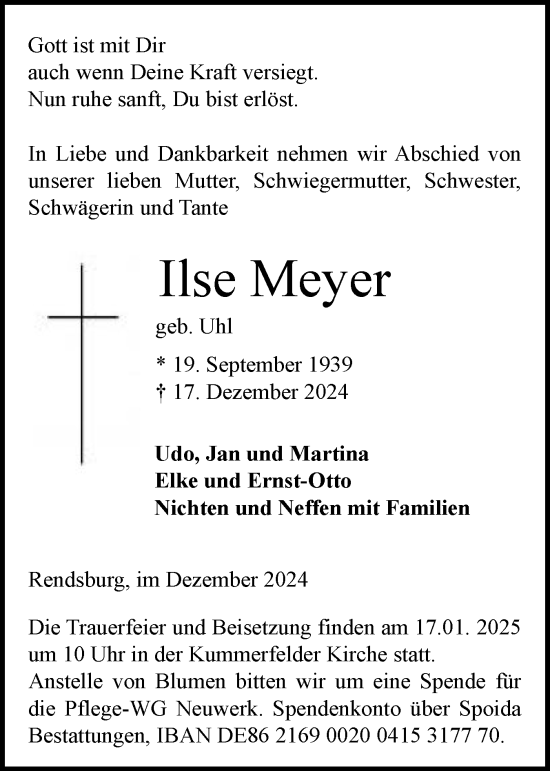 Gott ist mit Dir
auch wenn Deine Kraft versiegt.
Nun ruhe sanft, Du bist erlöst.

In Liebe und Dankbarkeit nehmen wir Abschied von unserer lieben Mutter, Schwiegermutter, Schwester, Schwägerin und Tante

Ilse Meyer
geb. Uhl
* 19. September 1939
† 17. Dezember 2024

Udo, Jan und Martina
Elke und Ernst-Otto
Nichten und Neffen mit Familien

Rendsburg, im Dezember 2024

Die Trauerfeier und Beisetzung finden am 17.01. 2025 um 10 Uhr in der Kummerfelder Kirche statt.
Anstelle von Blumen bitten wir um eine Spende für die Pflege-WG Neuwerk. Spendenkonto über Spoida Bestattungen, IBAN DE86 2169 0020 0415 3177 70.